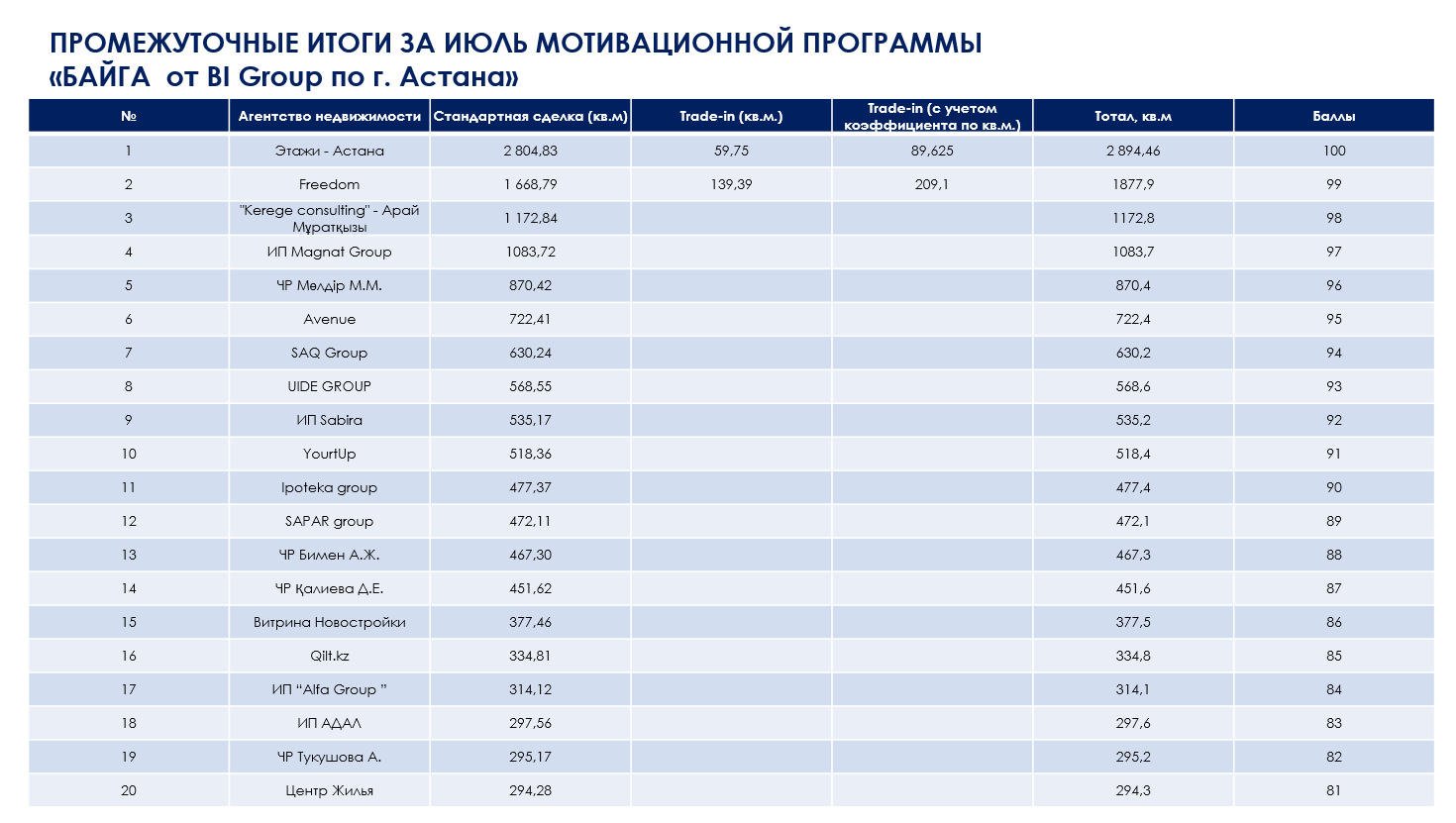 ПРОМЕЖУТОЧНЫЕ ИТОГИ ЗА ИЮЛЬ МОТИВАЦИОННОЙ ПРОГРАММЫ
«БАЙГА от BI Group по г. Астана»

| № | Агентство недвижимости | Стандартная сделка (кв.м) | Trade-in (кв.м.) | Trade-in (с учетом коэффициента по кв.м.) | Тотал, кв.м | Баллы |
|---|---|---|---|---|---|---|
| 1 | Этажи - Астана | 2 804,83 | 59,75 | 89,625 | 2 894,46 | 100 |
| 2 | Freedom | 1 668,79 | 139,39 | 209,1 | 1877,9 | 99 |
| 3 | "Kerege consulting" - Арай Мұратқызы | 1 172,84 | | | 1172,8 | 98 |
| 4 | ИП Magnat Group | 1083,72 | | | 1083,7 | 97 |
| 5 | ЧР Мөлдір М.М. | 870,42 | | | 870,4 | 96 |
| 6 | Avenue | 722,41 | | | 722,4 | 95 |
| 7 | SAQ Group | 630,24 | | | 630,2 | 94 |
| 8 | UIDE GROUP | 568,55 | | | 568,6 | 93 |
| 9 | ИП Sabira | 535,17 | | | 535,2 | 92 |
| 10 | YourtUp | 518,36 | | | 518,4 | 91 |
| 11 | Ipoteka group | 477,37 | | | 477,4 | 90 |
| 12 | SAPAR group | 472,11 | | | 472,1 | 89 |
| 13 | ЧР Бимен А.Ж. | 467,30 | | | 467,3 | 88 |
| 14 | ЧР Қалиева Д.Е. | 451,62 | | | 451,6 | 87 |
| 15 | Витрина Новостройки | 377,46 | | | 377,5 | 86 |
| 16 | Qilt.kz | 334,81 | | | 334,8 | 85 |
| 17 | ИП “Alfa Group ” | 314,12 | | | 314,1 | 84 |
| 18 | ИП АДАЛ | 297,56 | | | 297,6 | 83 |
| 19 | ЧР Тукушова А. | 295,17 | | | 295,2 | 82 |
| 20 | Центр Жилья | 294,28 | | | 294,3 | 81 |